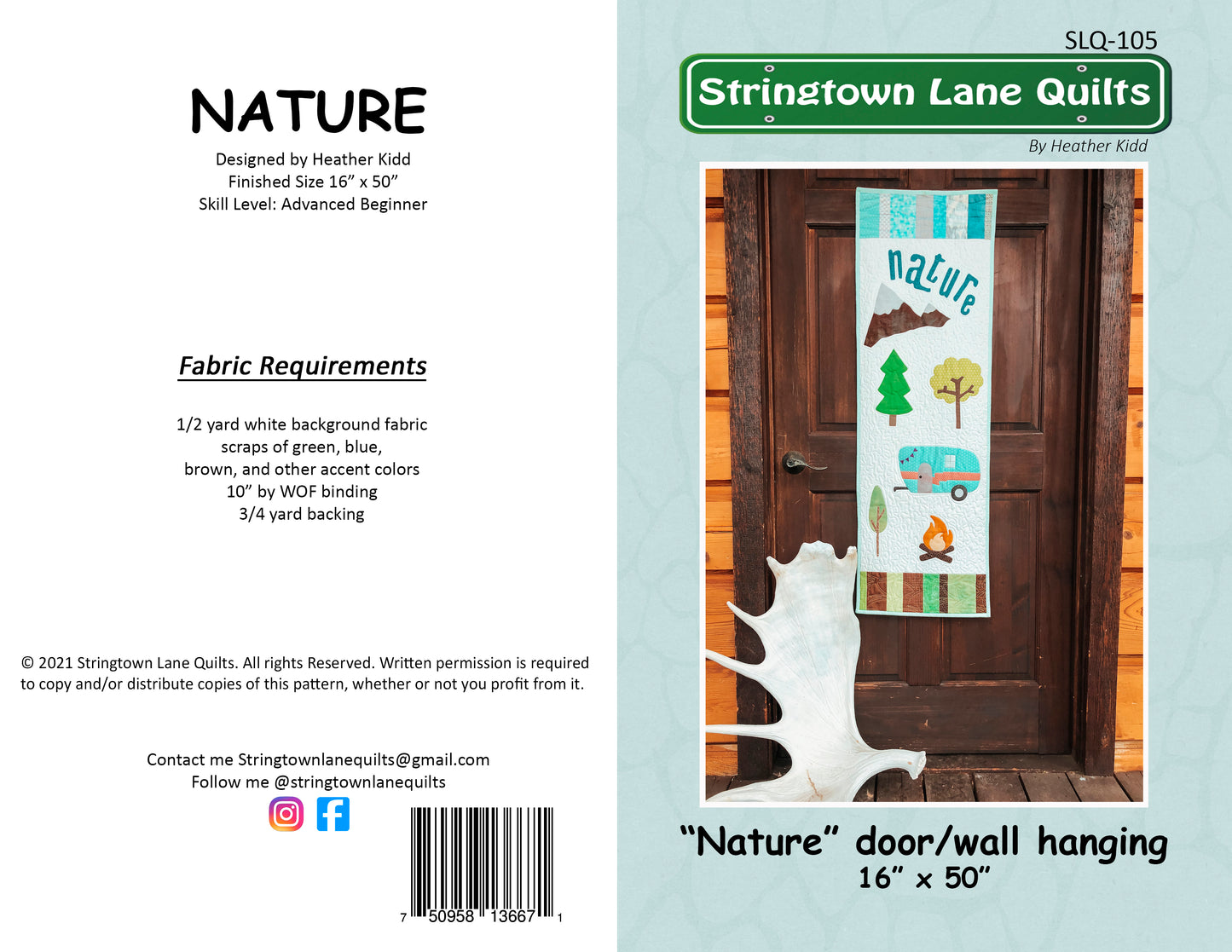 NATURE

Designed by Heather Kidd
Finished Size 16" x 50"
Skill Level: Advanced Beginner

Fabric Requirements

1/2 yard white background fabric
scraps of green, blue,
brown, and other accent colors
10" by WOF binding
3/4 yard backing

© 2021 Stringtown Lane Quilts. All rights Reserved. Written permission is required to copy and/or distribute copies of this pattern, whether or not you profit from it.

Contact me Stringtownlanequilts@gmail.com
Follow me @stringtownlanequilts

7 50958 13667 1

SLQ-105

Stringtown Lane Quilts

By Heather Kidd

nature

"Nature" door/wall hanging
16" x 50"